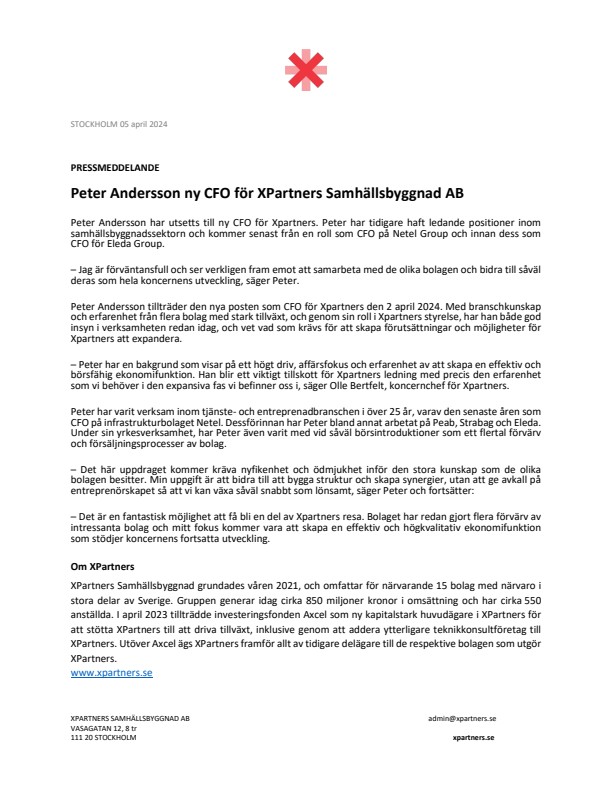 STOCKHOLM 05 april 2024

PRESSMEDDELANDE

Peter Andersson ny CFO för XPartners Samhällsbyggnad AB

Peter Andersson har utsetts till ny CFO för Xpartners. Peter har tidigare haft ledande positioner inom samhällsbyggnadssektorn och kommer senast från en roll som CFO på Netel Group och innan dess som CFO för Eleda Group.

– Jag är förväntansfull och ser verkligen fram emot att samarbeta med de olika bolagen och bidra till såväl deras som hela koncernens utveckling, säger Peter.

Peter Andersson tillträder den nya posten som CFO för Xpartners den 2 april 2024. Med branschkunskap och erfarenhet från flera bolag med stark tillväxt, och genom sin roll i Xpartners styrelse, har han både god insyn i verksamheten redan idag, och vet vad som krävs för att skapa förutsättningar och möjligheter för Xpartners att expandera.

– Peter har en bakgrund som visar på ett högt driv, affärsfokus och erfarenhet av att skapa en effektiv och börsfähig ekonomifunktion. Han blir ett viktigt tillskott för Xpartners ledning med precis den erfarenhet som vi behöver i den expansiva fas vi befinner oss i, säger Olle Bertfelt, koncernchef för Xpartners.

Peter har varit verksam inom tjänste- och entreprenadbranschen i över 25 år, varav den senaste åren som CFO på infrastrukturbolaget Netel. Dessförinnan har Peter bland annat arbetat på Peab, Strabag och Eleda. Under sin yrkesverksamhet, har Peter även varit med vid såväl börsintroduktioner som ett flertal förvärv och försäljningsprocesser av bolag.

– Det här uppdraget kommer kräva nyfikenhet och ödmjukhet inför den stora kunskap som de olika bolagen besitter. Min uppgift är att bidra till att bygga struktur och skapa synergier, utan att ge avkall på entreprenörskapet så att vi kan växa såväl snabbt som lönsamt, säger Peter och fortsätter:

– Det är en fantastisk möjlighet att få bli en del av Xpartners resa. Bolaget har redan gjort flera förvärv av intressanta bolag och mitt fokus kommer vara att skapa en effektiv och högkvalitativ ekonomifunktion som stödjer koncernens fortsatta utveckling.

Om XPartners

XPartners Samhällsbyggnad grundades våren 2021, och omfattar för närvarande 15 bolag med närvaro i stora delar av Sverige. Gruppen generar idag cirka 850 miljoner kronor i omsättning och har cirka 550 anställda. I april 2023 tillträdde investeringsfonden Axcel som ny kapitalstark huvudägare i XPartners för att stötta XPartners till att driva tillväxt, inklusive genom att addera ytterligare teknikkonsultföretag till XPartners. Utöver Axcel ägs XPartners framför allt av tidigare delägare till de respektive bolagen som utgör XPartners.
www.xpartners.se

XPARTNERS SAMHÄLLSBYGGNAD AB
VASAGATAN 12, 8 tr
111 20 STOCKHOLM

admin@xpartners.se
xpartners.se